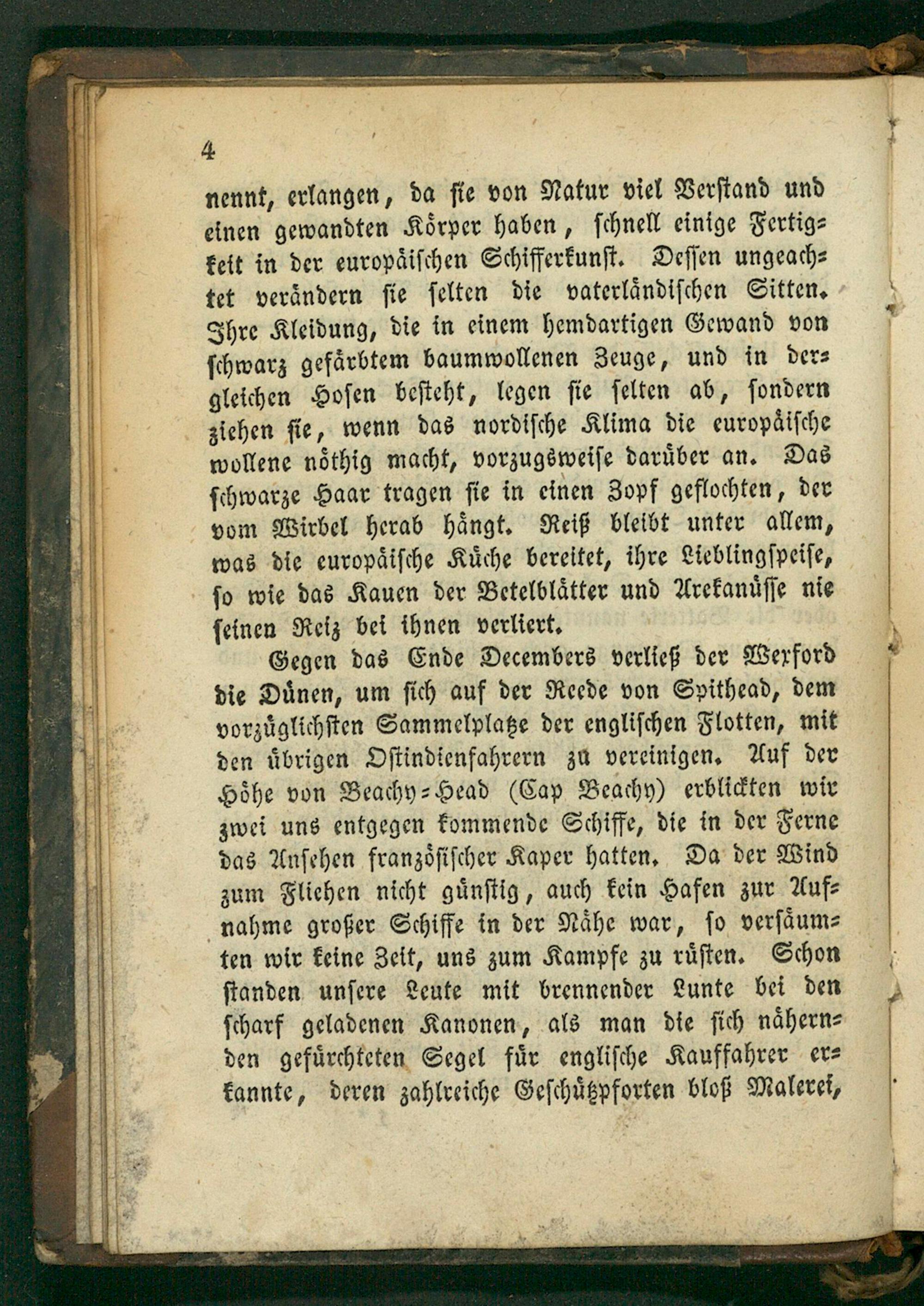 4

nennt, erlangen, da sie von Natur viel Verstand und einen gewandten Körper haben, schnell einige Fertigkeit in der europäischen Schifferkunst. Dessen ungeachtet verändern sie selten die vaterländischen Sitten. Ihre Kleidung, die in einem hemdartigen Gewand von schwarz gefärbtem baumwollenen Zeuge, und in dergleichen Hosen besteht, legen sie selten ab, sondern ziehen sie, wenn das nordische Klima die europäische wollene nöthig macht, vorzugsweise darüber an. Das schwarze Haar tragen sie in einen Zopf geflochten, der vom Wirbel herab hängt. Reiß bleibt unter allem, was die europäische Küche bereitet, ihre Lieblingspeise, so wie das Kauen der Betelblätter und Arekanüsse nie seinen Reiz bei ihnen verliert.

Gegen das Ende Decembers verließ der Wexford die Dünen, um sich auf der Reede von Spithead, dem vorzüglichsten Sammelplatze der englischen Flotten, mit den übrigen Ostindienfahrern zu vereinigen. Auf der Höhe von Beachy-Head (Cap Beachy) erblickten wir zwei uns entgegen kommende Schiffe, die in der Ferne das Ansehen französischer Kaper hatten. Da der Wind zum Fliehen nicht günstig, auch kein Hafen zur Aufnahme großer Schiffe in der Nähe war, so versäumten wir keine Zeit, uns zum Kampfe zu rüsten. Schon standen unsere Leute mit brennender Lunte bei den scharf geladenen Kanonen, als man die sich nähernden gefürchteten Segel für englische Kauffahrer erkannte, deren zahlreiche Geschützpforten bloß Malerei,